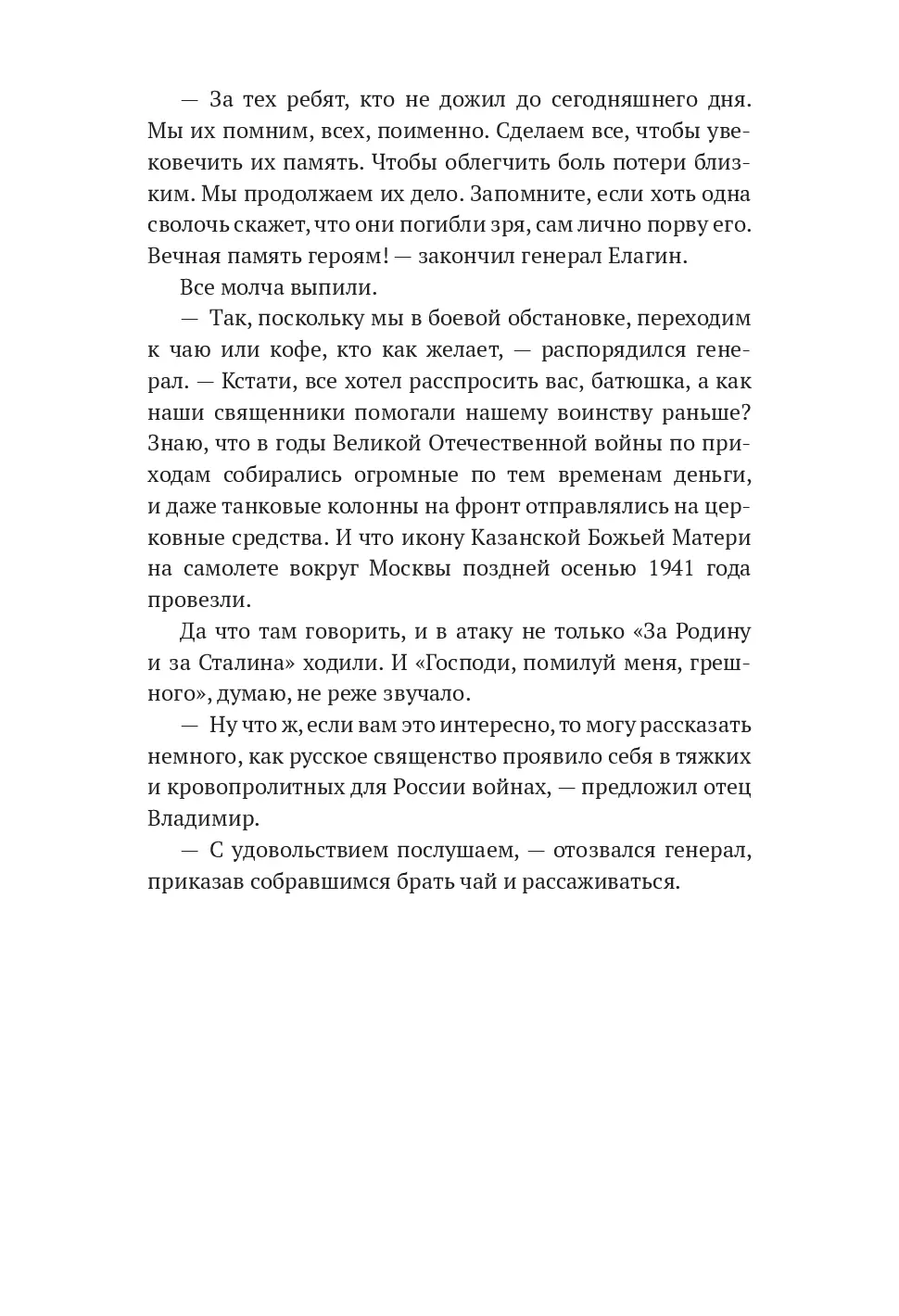 — За тех ребят, кто не дожил до сегодняшнего дня. Мы их помним, всех, поименно. Сделаем все, чтобы увековечить их память. Чтобы облегчить боль потери близким. Мы продолжаем их дело. Запомните, если хоть одна сволочь скажет, что они погибли зря, сам лично порву его. Вечная память героям! — закончил генерал Елагин.

Все молча выпили.

— Так, поскольку мы в боевой обстановке, переходим к чаю или кофе, кто как желает, — распорядился генерал. — Кстати, все хотел расспросить вас, батюшка, а как наши священники помогали нашему воинству раньше? Знаю, что в годы Великой Отечественной войны по приходам собирались огромные по тем временам деньги, и даже танковые колонны на фронт отправлялись на церковные средства. И что икону Казанской Божьей Матери на самолете вокруг Москвы поздней осенью 1941 года провезли.

Да что там говорить, и в атаку не только «За Родину и за Сталина» ходили. И «Господи, помилуй меня, грешного», думаю, не реже звучало.

— Ну что ж, если вам это интересно, то могу рассказать немного, как русское священство проявило себя в тяжких и кровопролитных для России войнах, — предложил отец Владимир.

— С удовольствием послушаем, — отозвался генерал, приказав собравшимся брать чай и рассаживаться.